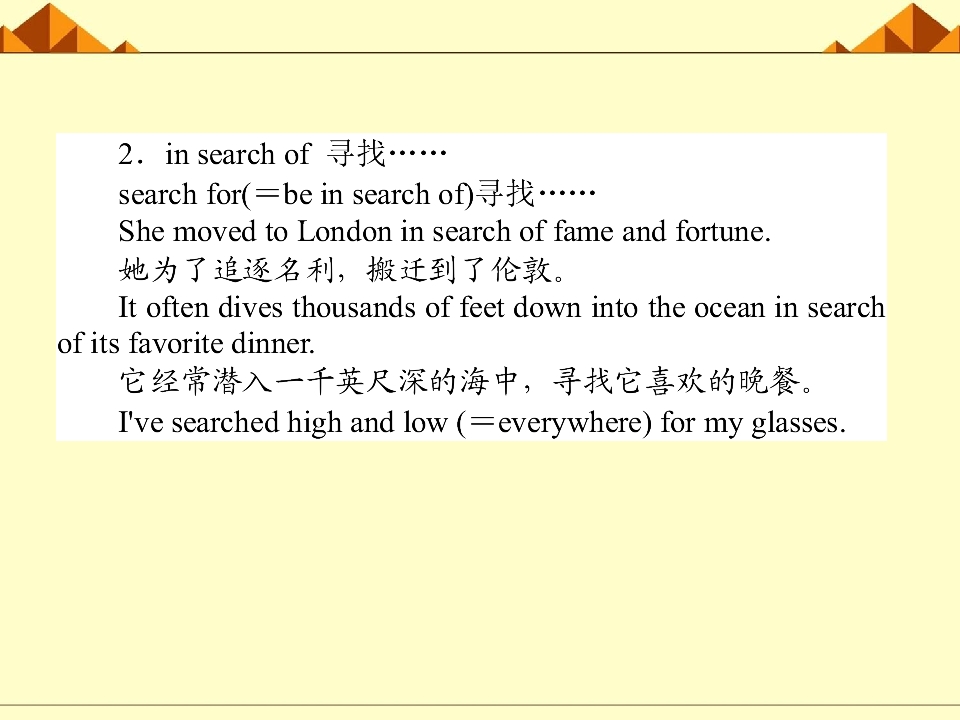 2．in search of 寻找……

search for(＝be in search of)寻找……

She moved to London in search of fame and fortune.

她为了追逐名利，搬迁到了伦敦。

It often dives thousands of feet down into the ocean in search of its favorite dinner.

它经常潜入一千英尺深的海中，寻找它喜欢的晚餐。

I've searched high and low (＝everywhere) for my glasses.